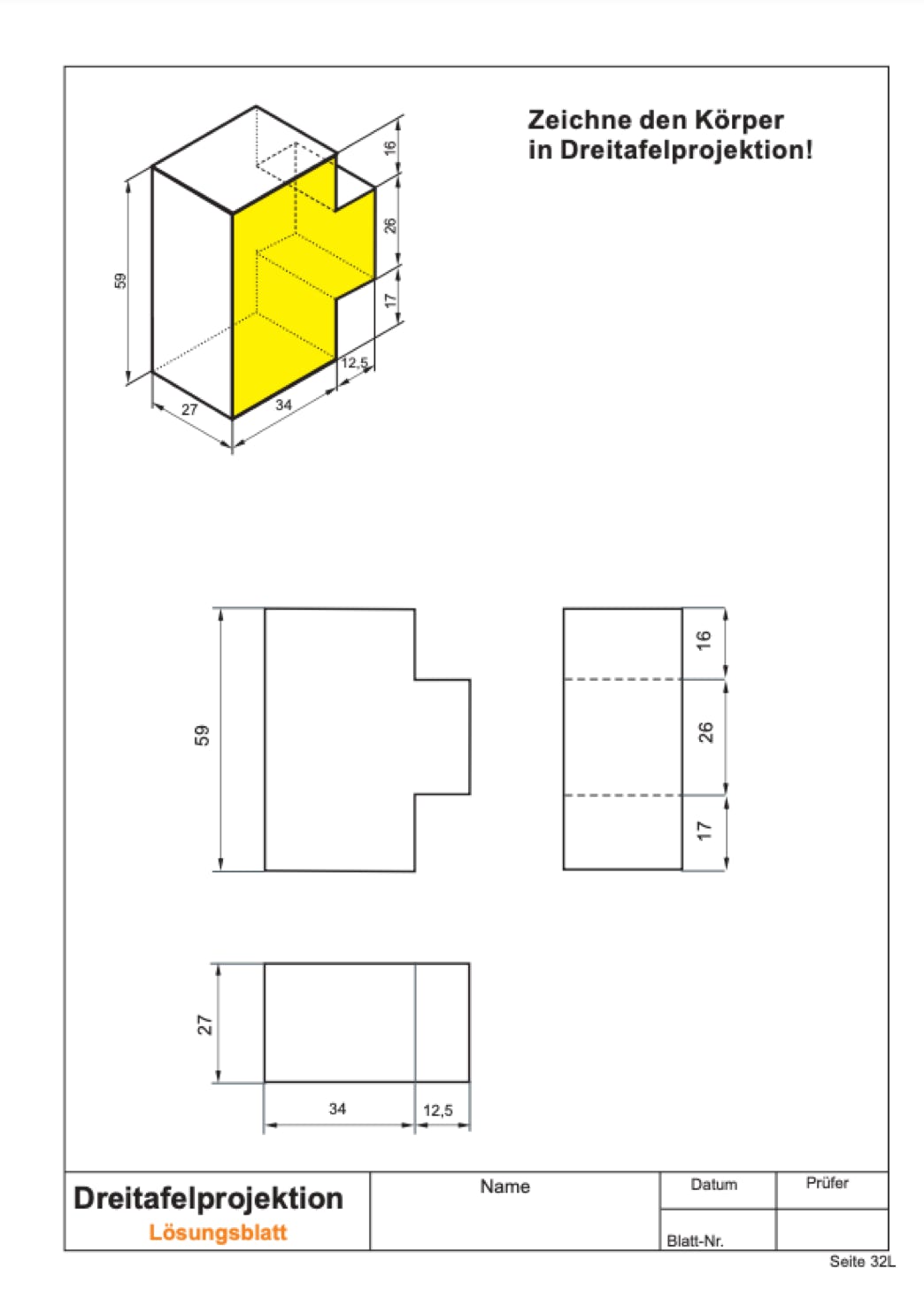 Zeichne den Körper in Dreitafelprojektion!

16
26
17
59
12,5
27
34

59

16
26
17

27
34
12,5

Dreitafelprojektion
Lösungsblatt

Name

Datum

Prüfer

Blatt-Nr.

Seite 32L